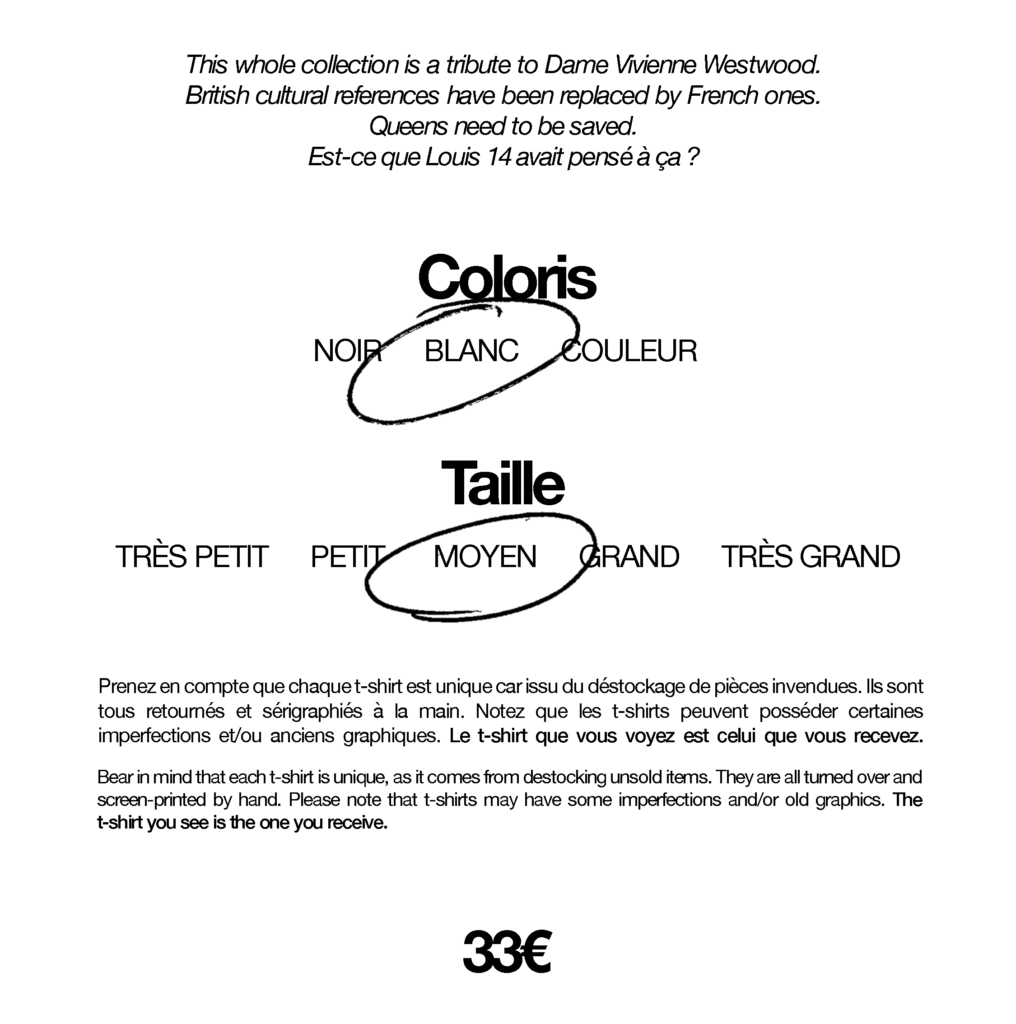 This whole collection is a tribute to Dame Vivienne Westwood.
British cultural references have been replaced by French ones.
Queens need to be saved.
Est-ce que Louis 14 avait pensé à ça ?

Coloris

NOIR BLANC COULEUR

Taille

TRÈS PETIT PETIT MOYEN GRAND TRÈS GRAND

Prenez en compte que chaque t-shirt est unique car issu du déstockage de pièces invendues. Ils sont tous retournés et sérigraphiés à la main. Notez que les t-shirts peuvent posséder certaines imperfections et/ou anciens graphiques. Le t-shirt que vous voyez est celui que vous recevez.

Bear in mind that each t-shirt is unique, as it comes from destocking unsold items. They are all turned over and screen-printed by hand. Please note that t-shirts may have some imperfections and/or old graphics. The t-shirt you see is the one you receive.

33€